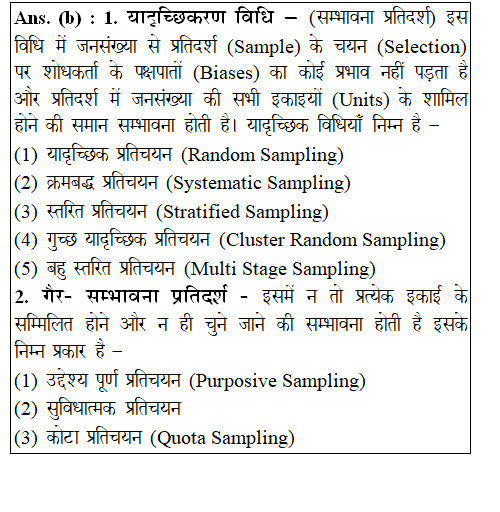 Ans. (b) : 1. यादृच्छिकरण विधि – (सम्भावना प्रतिदर्श) इस विधि में जनसंख्या से प्रतिदर्श (Sample) के चयन (Selection) पर शोधकर्ता के पक्षपातों (Biases) का कोई प्रभाव नहीं पड़ता है और प्रतिदर्श में जनसंख्या की सभी इकाइयों (Units) के शामिल होने की समान सम्भावना होती है। यादृच्छिक विधियाँ निम्न है –
(1) यादृच्छिक प्रतिचयन (Random Sampling)
(2) क्रमबद्ध प्रतिचयन (Systematic Sampling)
(3) स्तरित प्रतिचयन (Stratified Sampling)
(4) गुच्छ यादृच्छिक प्रतिचयन (Cluster Random Sampling)
(5) बहु स्तरित प्रतिचयन (Multi Stage Sampling)
2. गैर- सम्भावना प्रतिदर्श - इसमें न तो प्रत्येक इकाई के सम्मिलित होने और न ही चुने जाने की सम्भावना होती है इसके निम्न प्रकार है –
(1) उद्देश्य पूर्ण प्रतिचयन (Purposive Sampling)
(2) सुविधात्मक प्रतिचयन
(3) कोटा प्रतिचयन (Quota Sampling)